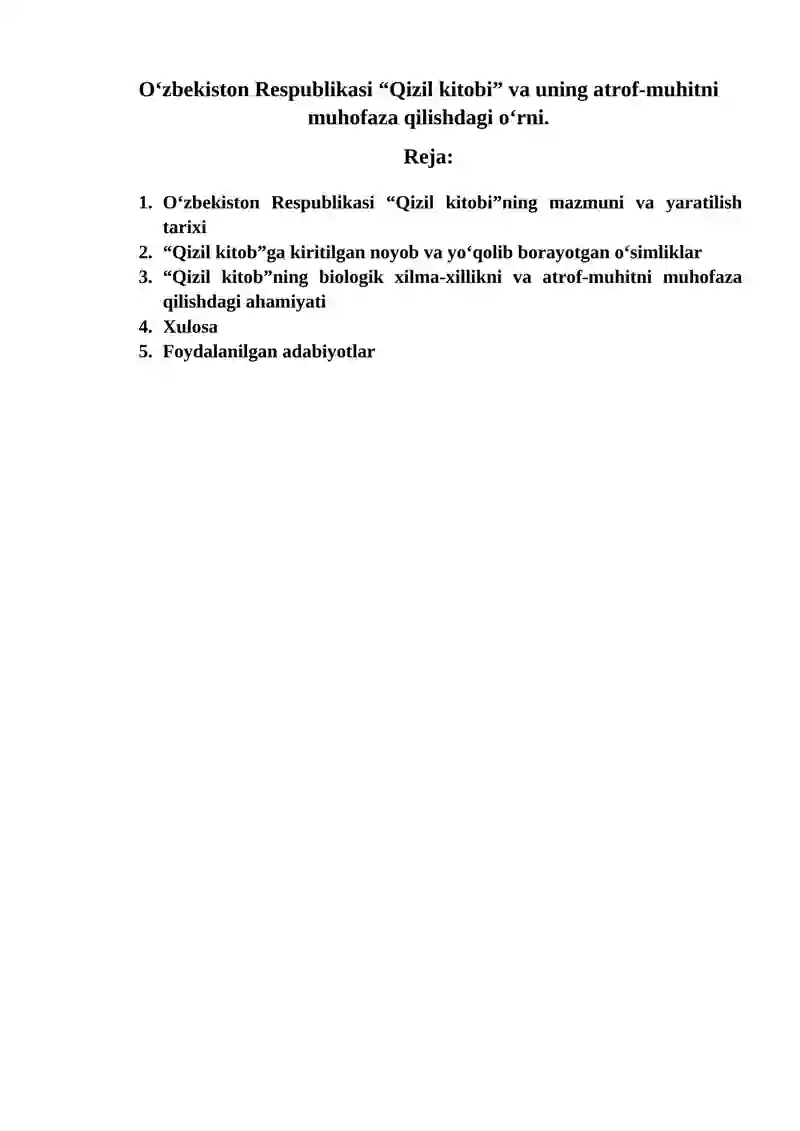 O‘zbekiston Respublikasi “Qizil kitobi” va uning atrof-muhitni muhofaza qilishdagi o‘rni.

Reja:

1. O‘zbekiston Respublikasi “Qizil kitobi”ning mazmuni va yaratilish tarixi
2. “Qizil kitob”ga kiritilgan noyob va yo‘qolib borayotgan o‘simliklar
3. “Qizil kitob”ning biologik xilma-xillikni va atrof-muhitni muhofaza qilishdagi ahamiyati
4. Xulosa
5. Foydalanilgan adabiyotlar